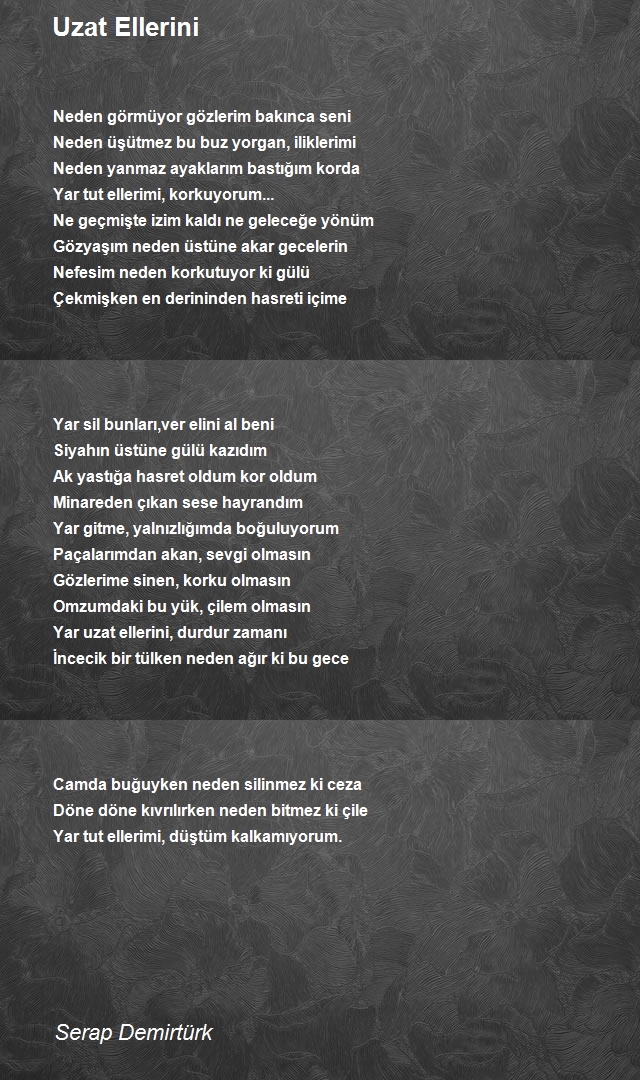 Uzat Ellerini

Neden görmüyor gözlerim bakınca seni
Neden üşütmez bu buz yorgan, iliklerimi
Neden yanmaz ayaklarım bastığım korda
Yar tut ellerimi, korkuyorum...
Ne geçmişte izim kaldı ne geleceğe yönüm
Gözyaşım neden üstüne akar gecelerin
Nefesim neden korkutuyor ki gülü
Çekmişken en derininden hasreti içime

Yar sil bunları,ver elini al beni
Siyahın üstüne gülü kazıdım
Ak yastığa hasret oldum kor oldum
Minareden çıkan sese hayrandım
Yar gitme, yalnızlığımda boğuluyorum
Paçalarımdan akan, sevgi olmasın
Gözlerime sinen, korku olmasın
Omzumdaki bu yük, çilem olmasın
Yar uzat ellerini, durdur zamanı
İncecik bir tülken neden ağır ki bu gece

Camda buğuyken neden silinmez ki ceza
Döne döne kıvrılırken neden bitmez ki çile
Yar tut ellerimi, düştüm kalkamıyorum.

Serap Demirtürk